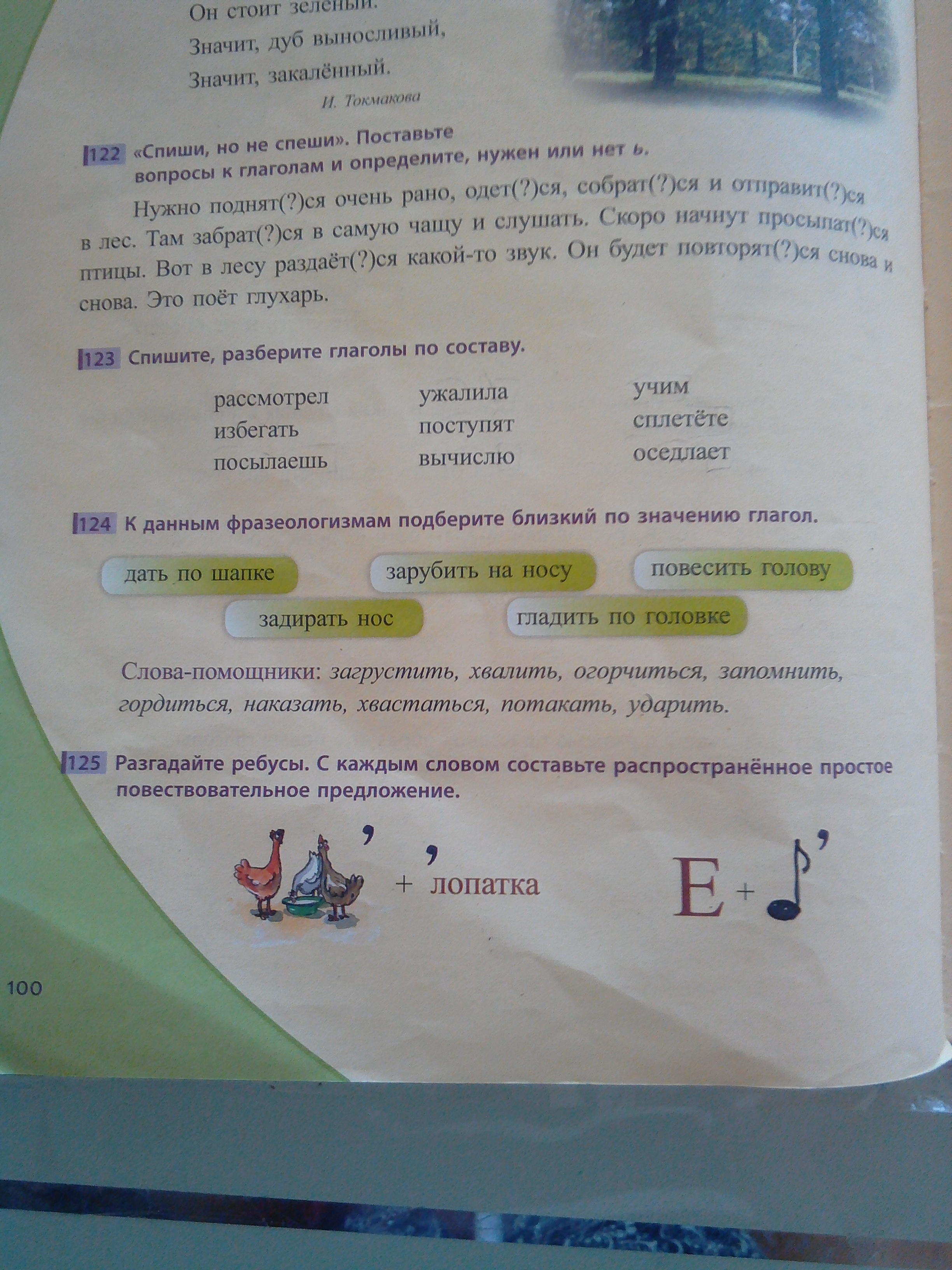 Он стоит зелёный.
Значит, дуб выносливый,
Значит, закалённый.

И. Токмакова

122 «Спиши, но не спеши». Поставьте вопросы к глаголам и определите, нужен или нет ь.

Нужно поднят(?)ся очень рано, одет(?)ся, собрат(?)ся и отправит(?)ся в лес. Там забрат(?)ся в самую чащу и слушать. Скоро начнут просыпат(?)ся птицы. Вот в лесу раздаёт(?)ся какой-то звук. Он будет повторят(?)ся снова и снова. Это поёт глухарь.

123 Спишите, разберите глаголы по составу.

рассмотрел
избегать
посылаешь

ужалила
поступят
вычислю

учим
сплетёте
оседлает

124 К данным фразеологизмам подберите близкий по значению глагол.

дать по шапке
зарубить на носу
повесить голову
задирать нос
гладить по головке

Слова-помощники: загрустить, хвалить, огорчиться, запомнить, гордиться, наказать, хвастаться, потакать, ударить.

125 Разгадайте ребусы. С каждым словом составьте распространённое простое повествовательное предложение.

, + , лопатка

Е + ,

100